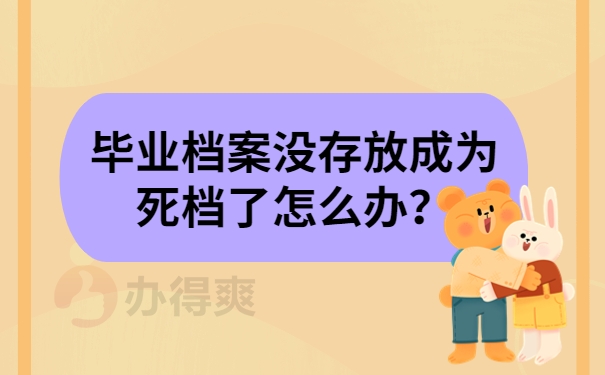 毕业档案没存放成为死档了怎么办?

办得爽